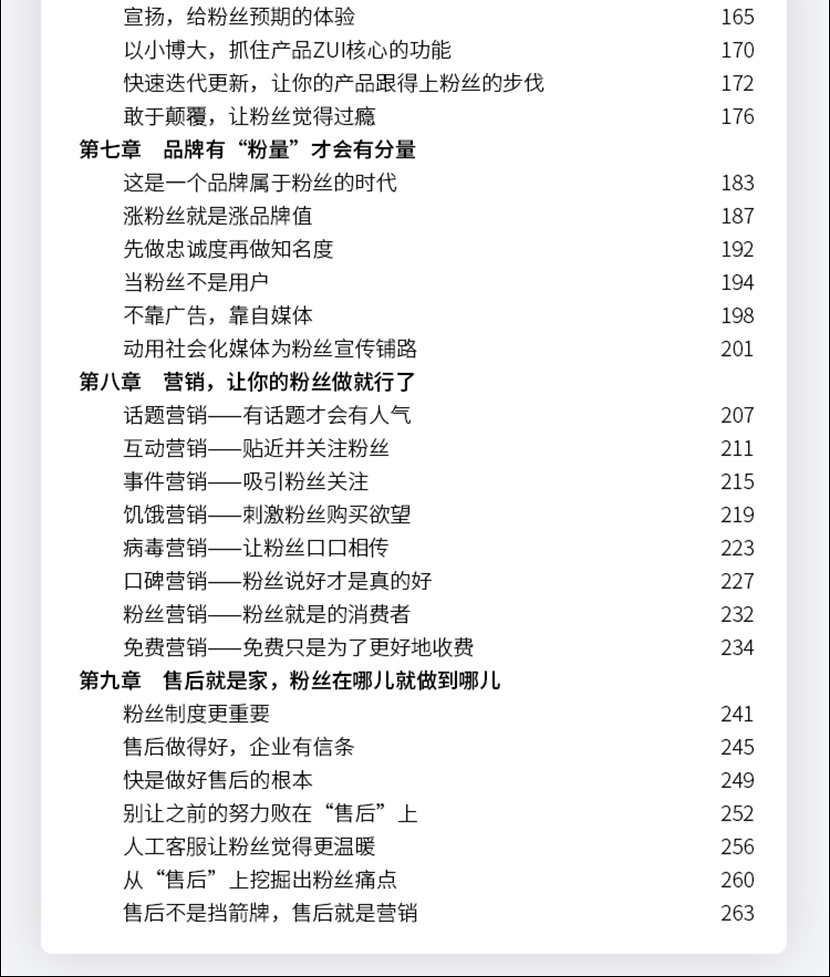 宣扬，给粉丝预期的体验 165
以小博大，抓住产品ZUI核心的功能 170
快速迭代更新，让你的产品跟得上粉丝的步伐 172
敢于颠覆，让粉丝觉得过瘾 176
第七章 品牌有“粉量”才会有分量
这是一个品牌属于粉丝的时代 183
涨粉丝就是涨品牌值 187
先做忠诚度再做知名度 192
当粉丝不是用户 194
不靠广告，靠自媒体 198
动用社会化媒体为粉丝宣传铺路 201
第八章 营销，让你的粉丝做就行了
话题营销——有话题才会有人气 207
互动营销——贴近并关注粉丝 211
事件营销——吸引粉丝关注 215
饥饿营销——刺激粉丝购买欲望 219
病毒营销——让粉丝口口相传 223
口碑营销——粉丝说好才是真的好 227
粉丝营销——粉丝就是的消费者 232
免费营销——免费只是为了更好地收费 234
第九章 售后就是家，粉丝在哪儿就做到哪儿
粉丝制度更重要 241
售后做得好，企业有信条 245
快是做好售后的根本 249
别让之前的努力败在“售后”上 252
人工客服让粉丝觉得更温暖 256
从“售后”上挖掘出粉丝痛点 260
售后不是挡箭牌，售后就是营销 263